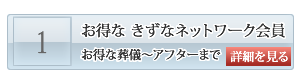 1

お得な きずなネットワーク会員

お得な葬儀～アフターまで

詳細を見る